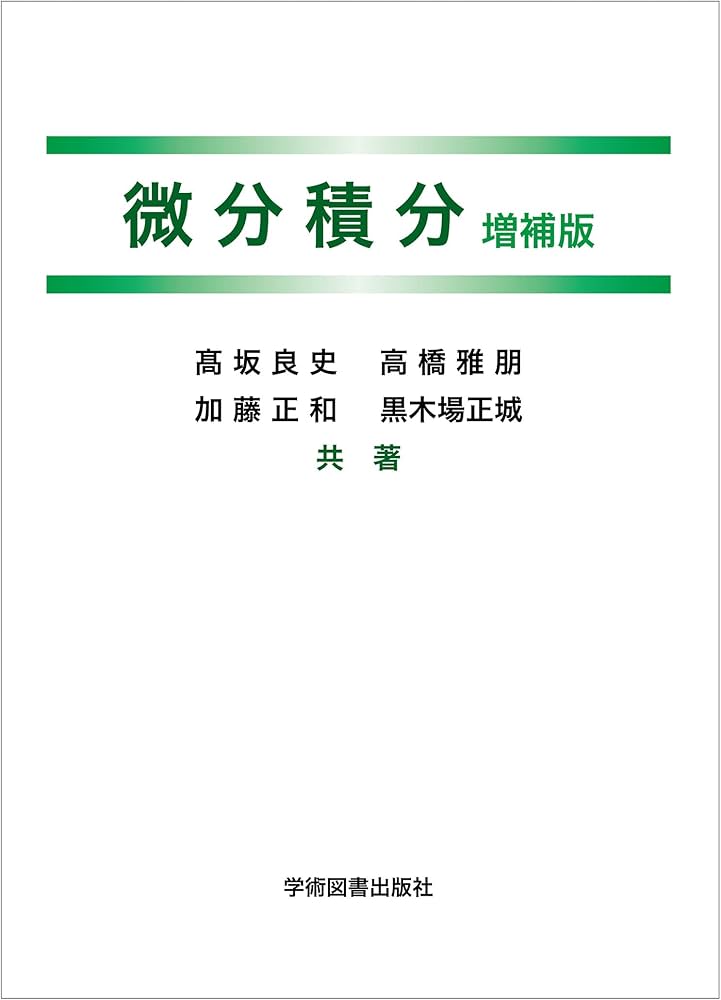 微分積分 増補版

髙坂良史　高橋雅朋
加藤正和　黒木場正城
共著

学術図書出版社